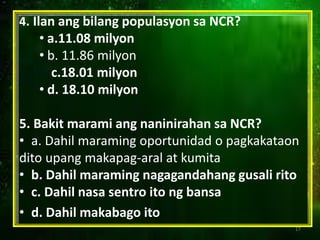 4. Ilan ang bilang populasyon sa NCR?

• a.11.08 milyon
• b. 11.86 milyon
c.18.01 milyon
• d. 18.10 milyon

5. Bakit marami ang naninirahan sa NCR?

• a. Dahil maraming oportunidad o pagkakataon dito upang makapag-aral at kumita
• b. Dahil maraming nagagandahang gusali rito
• c. Dahil nasa sentro ito ng bansa
• d. Dahil makabago ito